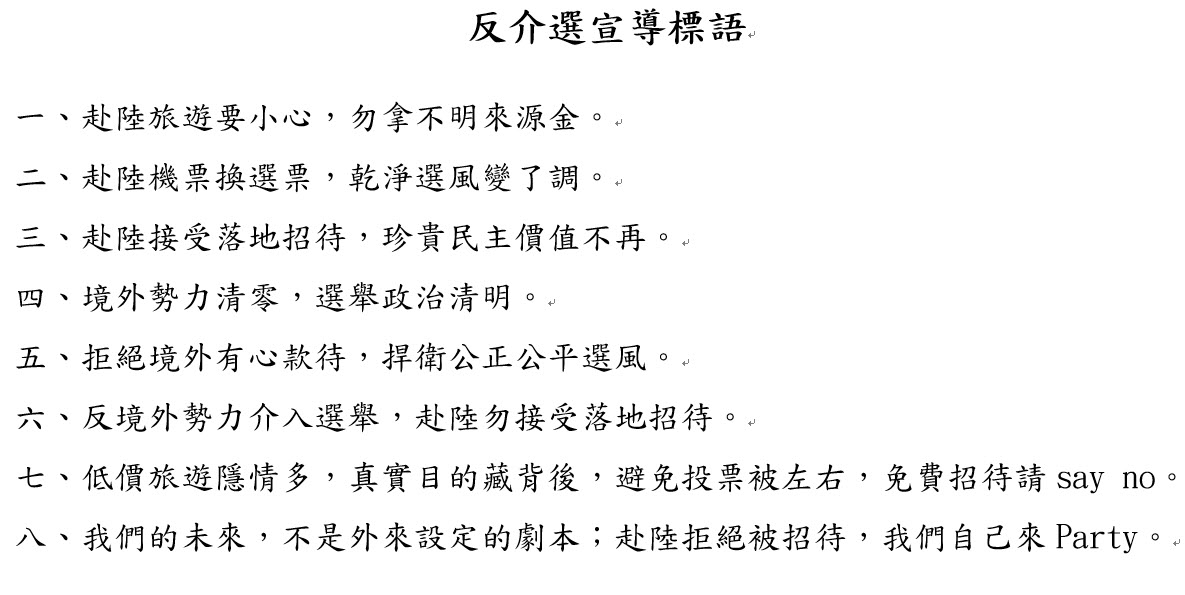 反介選宣導標語

一、赴陸旅遊要小心，勿拿不明來源金。

二、赴陸機票換選票，乾淨選風變了調。

三、赴陸接受落地招待，珍貴民主價值不再。

四、境外勢力清零，選舉政治清明。

五、拒絕境外有心款待，捍衛公正公平選風。

六、反境外勢力介入選舉，赴陸勿接受落地招待。

七、低價旅遊隱情多，真實目的藏背後，避免投票被左右，免費招待請 say no。

八、我們的未來，不是外來設定的劇本；赴陸拒絕被招待，我們自己來 Party。